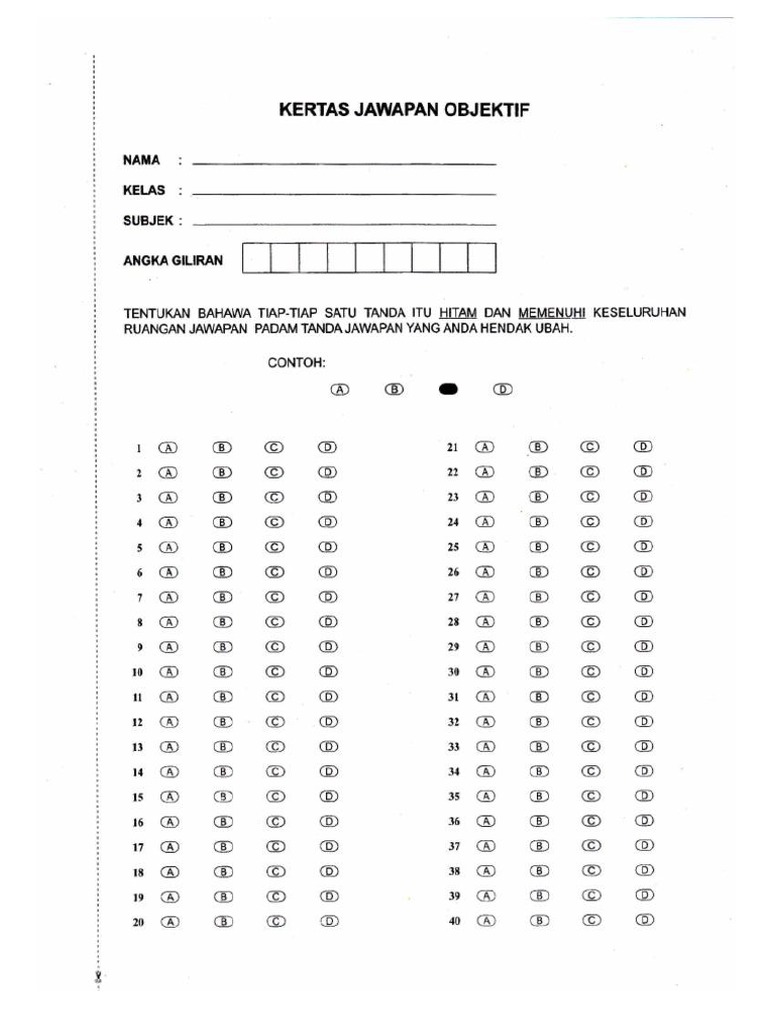 KERTAS JAWAPAN OBJEKTIF

NAMA :

KELAS :

SUBJEK :

ANGKA GILIRAN

TENTUKAN BAHAWA TIAP-TIAP SATU TANDA ITU HITAM DAN MEMENUHI KESELURUHAN RUANGAN JAWAPAN PADAM TANDA JAWAPAN YANG ANDA HENDAK UBAH.

CONTOH:

A B D

1 A B C D
2 A B C D
3 A B C D
4 A B C D
5 A B C D
6 A B C D
7 A B C D
8 A B C D
9 A B C D
10 A B C D
11 A B C D
12 A B C D
13 A B C D
14 A B C D
15 A B C D
16 A B C D
17 A B C D
18 A B C D
19 A B C D
20 A B C D

21 A B C D
22 A B C D
23 A B C D
24 A B C D
25 A B C D
26 A B C D
27 A B C D
28 A B C D
29 A B C D
30 A B C D
31 A B C D
32 A B C D
33 A B C D
34 A B C D
35 A B C D
36 A B C D
37 A B C D
38 A B C D
39 A B C D
40 A B C D